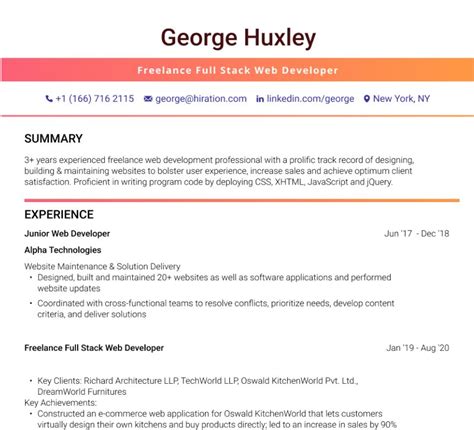 George Huxley

Freelance Full Stack Web Developer

+1 (166) 716 2115   george@hiration.com   linkedin.com/george   New York, NY

SUMMARY

3+ years experienced freelance web development professional with a prolific track record of designing, building & maintaining websites to bolster user experience, increase sales and achieve optimum client satisfaction. Proficient in writing program code by deploying CSS, XHTML, JavaScript and jQuery.

EXPERIENCE

Junior Web Developer   Jun '17 - Dec '18

Alpha Technologies

Website Maintenance & Solution Delivery

• Designed, built and maintained 20+ websites as well as software applications and performed website updates

• Coordinated with cross-functional teams to resolve conflicts, prioritize needs, develop content criteria, and deliver solutions

Freelance Full Stack Web Developer   Jan '19 - Aug '20

• Key Clients: Richard Architecture LLP, TechWorld LLP, Oswald KitchenWorld Pvt. Ltd., DreamWorld Furnitures

Key Achievements:

• Constructed an e-commerce web application for Oswald KitchenWorld that lets customers virtually design their own kitchens and buy products directly; led to an increase in sales by 90%